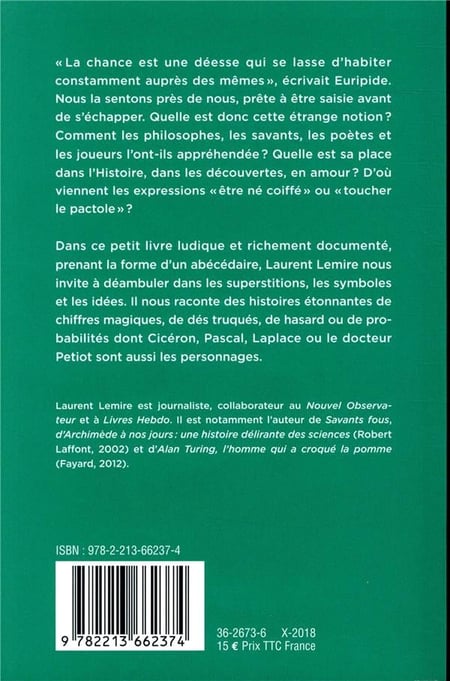 « La chance est une déesse qui se lasse d'habiter constamment auprès des mêmes », écrivait Euripide. Nous la sentons près de nous, prête à être saisie avant de s'échapper. Quelle est donc cette étrange notion ? Comment les philosophes, les savants, les poètes et les joueurs l'ont-ils appréhendée ? Quelle est sa place dans l'Histoire, dans les découvertes, en amour ? D'où viennent les expressions « être né coiffé » ou « toucher le pactole » ?

Dans ce petit livre ludique et richement documenté, prenant la forme d'un abécédaire, Laurent Lemire nous invite à déambuler dans les superstitions, les symboles et les idées. Il nous raconte des histoires étonnantes de chiffres magiques, de dés truqués, de hasard ou de probabilités dont Cicéron, Pascal, Laplace ou le docteur Petiot sont aussi les personnages.

Laurent Lemire est journaliste, collaborateur au Nouvel Observateur et à Livres Hebdo. Il est notamment l'auteur de Savants fous, d'Archimède à nos jours : une histoire délirante des sciences (Robert Laffont, 2002) et d'Alan Turing, l'homme qui a croqué la pomme (Fayard, 2012).

ISBN : 978-2-213-66237-4

9 782213 662374

36-2673-6 X-2018
15 € Prix TTC France